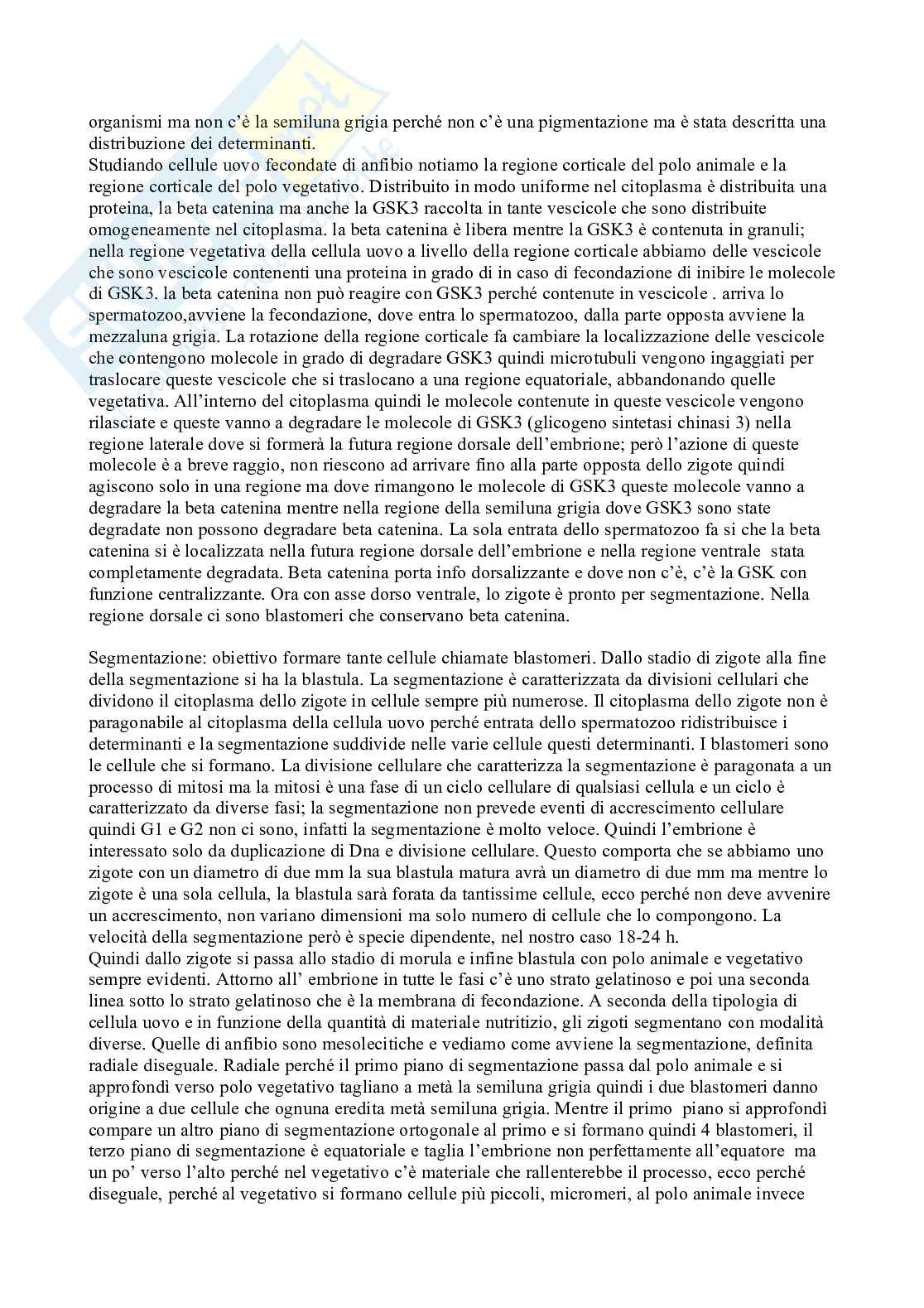 organismi ma non c'è la semiluna grigia perché non c'è una pigmentazione ma è stata descritta una distribuzione dei determinanti.
Studiando cellule uovo fecondate di anfibio notiamo la regione corticale del polo animale e la regione corticale del polo vegetativo. Distribuito in modo uniforme nel citoplasma è distribuita una proteina, la beta catenina ma anche la GSK3 raccolta in tante vescicole che sono distribuite omogeneamente nel citoplasma. la beta catenina è libera mentre la GSK3 è contenuta in granuli; nella regione vegetativa della cellula uovo a livello della regione corticale abbiamo delle vescicole che sono vescicole contenenti una proteina in grado di in caso di fecondazione di inibire le molecole di GSK3. la beta catenina non può reagire con GSK3 perché contenute in vescicole . arriva lo spermatozoo,avviene la fecondazione, dove entra lo spermatozoo, dalla parte opposta avviene la mezzaluna grigia. La rotazione della regione corticale fa cambiare la localizzazione delle vescicole che contengono molecole in grado di degradare GSK3 quindi microtubuli vengono ingaggiati per traslocare queste vescicole che si traslocano a una regione equatoriale, abbandonando quelle vegetativa. All'interno del citoplasma quindi le molecole contenute in queste vescicole vengono rilasciate e queste vanno a degradare le molecole di GSK3 (glicogeno sintetasi chinasi 3) nella regione laterale dove si formerà la futura regione dorsale dell'embrione; però l'azione di queste molecole è a breve raggio, non riescono ad arrivare fino alla parte opposta dello zigote quindi agiscono solo in una regione ma dove rimangono le molecole di GSK3 queste molecole vanno a degradare la beta catenina mentre nella regione della semiluna grigia dove GSK3 sono state degradate non possono degradare beta catenina. La sola entrata dello spermatozoo fa si che la beta catenina si è localizzata nella futura regione dorsale dell'embrione e nella regione ventrale stata completamente degradata. Beta catenina porta info dorsalizzante e dove non c'è, c'è la GSK con funzione centralizzante. Ora con asse dorso ventrale, lo zigote è pronto per segmentazione. Nella regione dorsale ci sono blastomeri che conservano beta catenina.

Segmentazione: obiettivo formare tante cellule chiamate blastomeri. Dallo stadio di zigote alla fine della segmentazione si ha la blastula. La segmentazione è caratterizzata da divisioni cellulari che dividono il citoplasma dello zigote in cellule sempre più numerose. Il citoplasma dello zigote non è paragonabile al citoplasma della cellula uovo perché entrata dello spermatozoo ridistribuisce i determinanti e la segmentazione suddivide nelle varie cellule questi determinanti. I blastomeri sono le cellule che si formano. La divisione cellulare che caratterizza la segmentazione è paragonata a un processo di mitosi ma la mitosi è una fase di un ciclo cellulare di qualsiasi cellula e un ciclo è caratterizzato da diverse fasi; la segmentazione non prevede eventi di accrescimento cellulare quindi G1 e G2 non ci sono, infatti la segmentazione è molto veloce. Quindi l'embrione è interessato solo da duplicazione di Dna e divisione cellulare. Questo comporta che se abbiamo uno zigote con un diametro di due mm la sua blastula matura avrà un diametro di due mm ma mentre lo zigote è una sola cellula, la blastula sarà forata da tantissime cellule, ecco perché non deve avvenire un accrescimento, non variano dimensioni ma solo numero di cellule che lo compongono. La velocità della segmentazione però è specie dipendente, nel nostro caso 18-24 h.
Quindi dallo zigote si passa allo stadio di morula e infine blastula con polo animale e vegetativo sempre evidenti. Attorno all' embrione in tutte le fasi c'è uno strato gelatinoso e poi una seconda linea sotto lo strato gelatinoso che è la membrana di fecondazione. A seconda della tipologia di cellula uovo e in funzione della quantità di materiale nutritizio, gli zigoti segmentano con modalità diverse. Quelle di anfibio sono mesolecitiche e vediamo come avviene la segmentazione, definita radiale diseguale. Radiale perché il primo piano di segmentazione passa dal polo animale e si approfondì verso polo vegetativo tagliano a metà la semiluna grigia quindi i due blastomeri danno origine a due cellule che ognuna eredita metà semiluna grigia. Mentre il primo piano si approfondì compare un altro piano di segmentazione ortogonale al primo e si formano quindi 4 blastomeri, il terzo piano di segmentazione è equatoriale e taglia l'embrione non perfettamente all'equatore ma un po' verso l'alto perché nel vegetativo c'è materiale che rallenterebbe il processo, ecco perché diseguale, perché al vegetativo si formano cellule più piccoli, micromeri, al polo animale invece